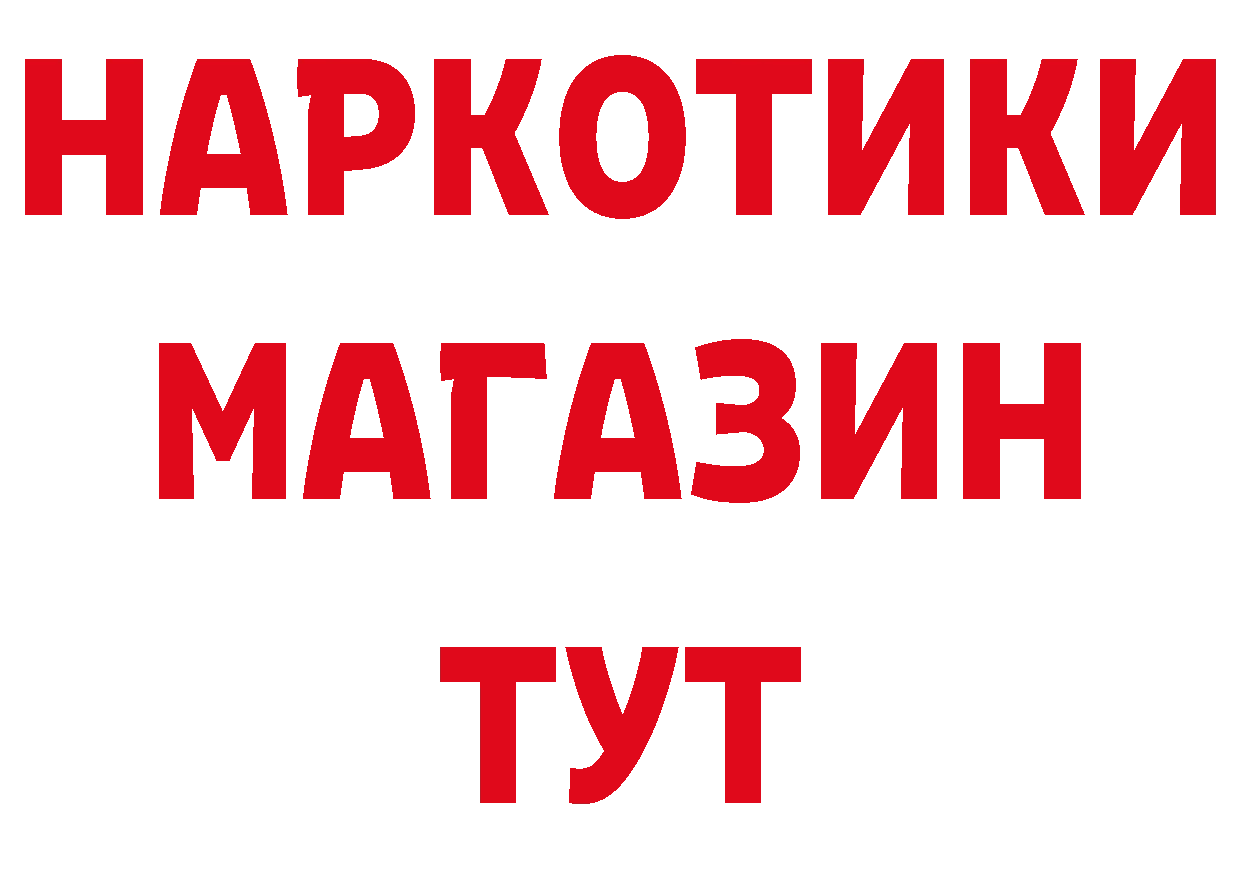 НАРКОТИКИ
МАГАЗИН
ТУТ